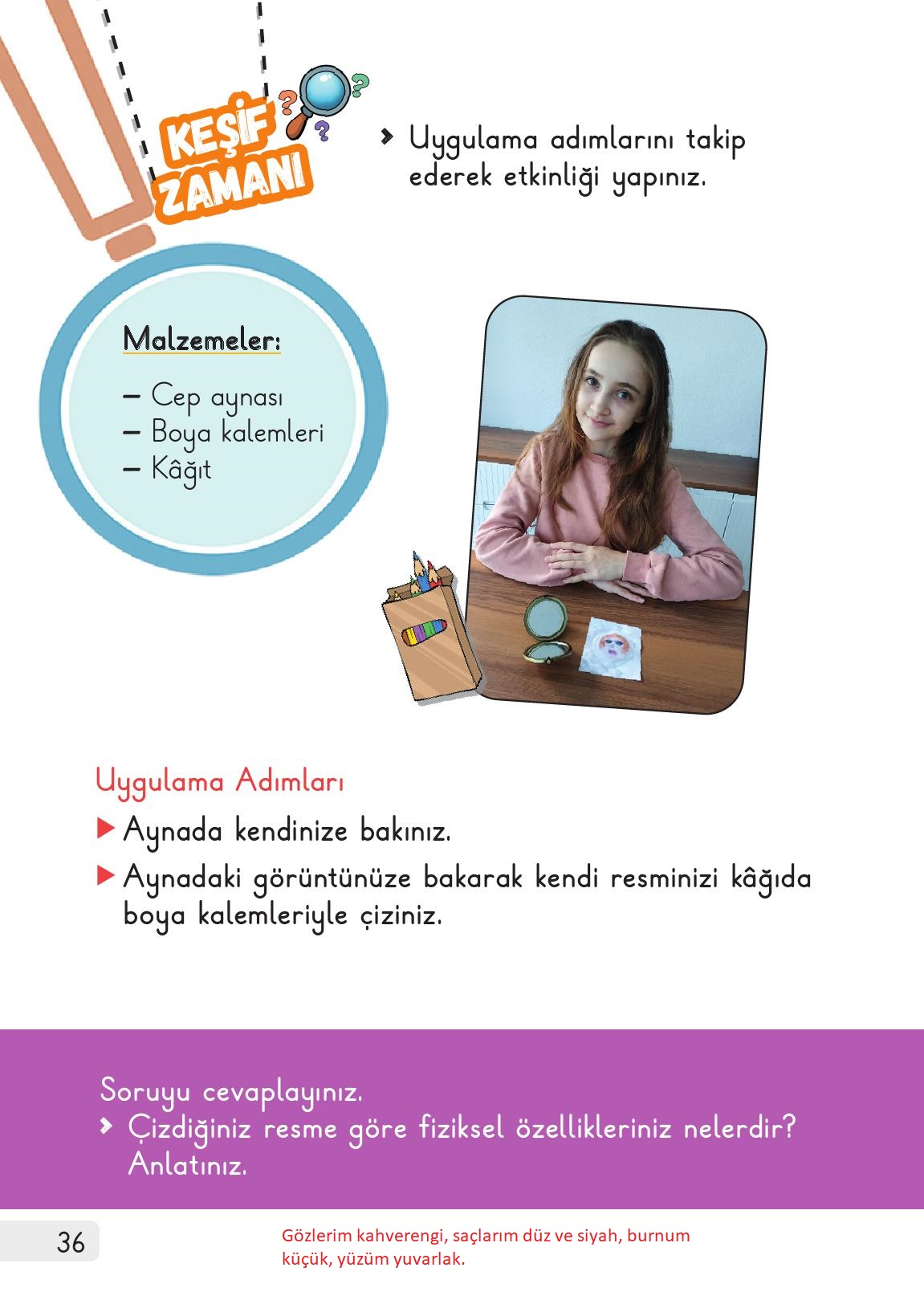 KEŞİF ZAMANI

Uygulama adımlarını takip ederek etkinliği yapınız.

Malzemeler:

– Cep aynası
– Boya kalemleri
– Kâğıt

Uygulama Adımları

Aynada kendinize bakınız.

Aynadaki görüntünüze bakarak kendi resminizi kâğıda boya kalemleriyle çiziniz.

Soruyu cevaplayınız.

Çizdiğiniz resme göre fiziksel özellikleriniz nelerdir? Anlatınız.

36

Gözlerim kahverengi, saçlarım düz ve siyah, burnum küçük, yüzüm yuvarlak.